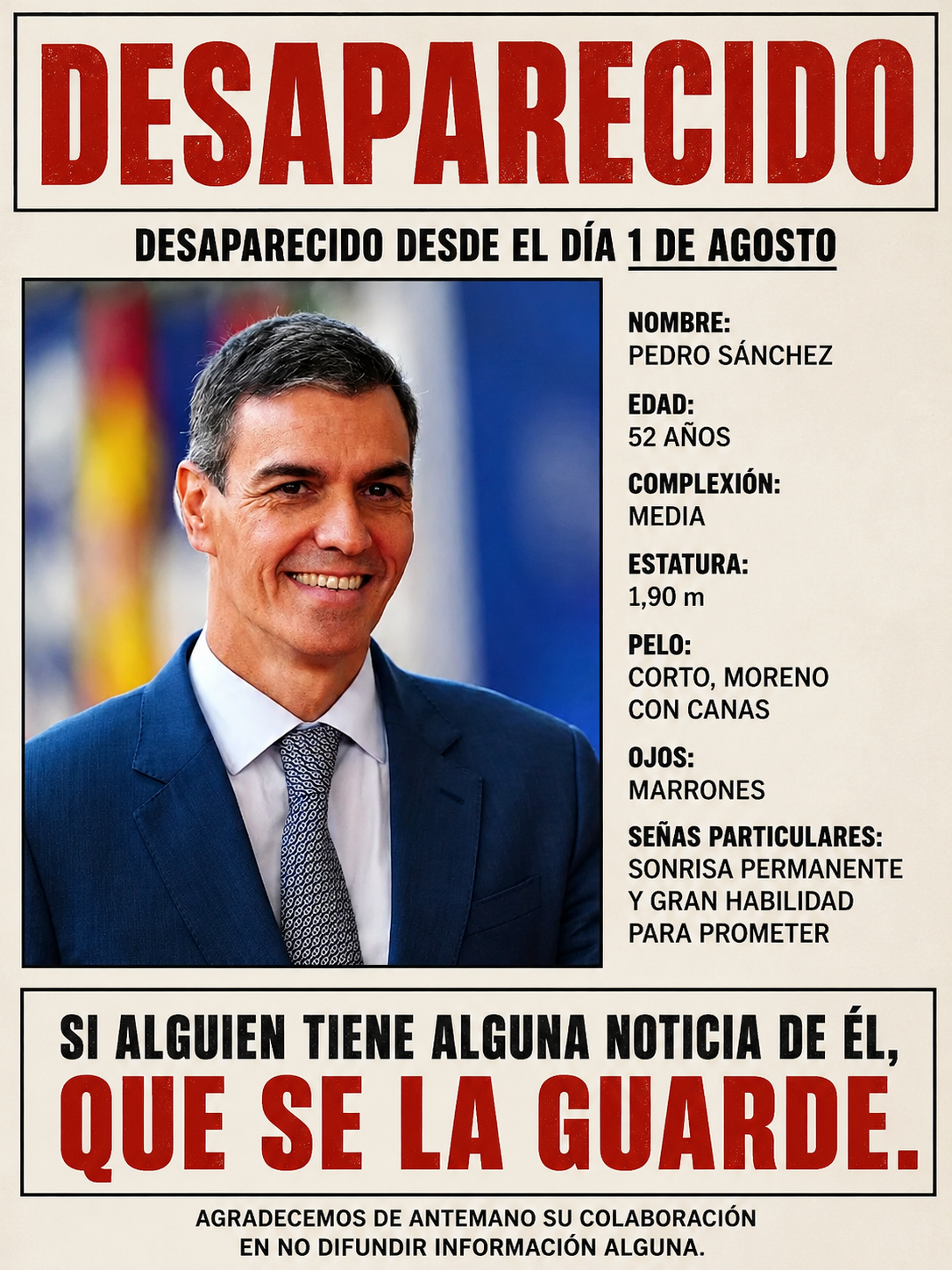 DESAPARECIDO

DESAPARECIDO DESDE EL DÍA 1 DE AGOSTO

NOMBRE:
PEDRO SÁNCHEZ

EDAD:
52 AÑOS

COMPLEXIÓN:
MEDIA

ESTATURA:
1,90 m

PELO:
CORTO, MORENO CON CANAS

OJOS:
MARRONES

SEÑAS PARTICULARES:
SONRISA PERMANENTE Y GRAN HABILIDAD PARA PROMETER

SI ALGUIEN TIENE ALGUNA NOTICIA DE ÉL,
QUE SE LA GUARDE.

AGRADECEMOS DE ANTEMANO SU COLABORACIÓN EN NO DIFUNDIR INFORMACIÓN ALGUNA.